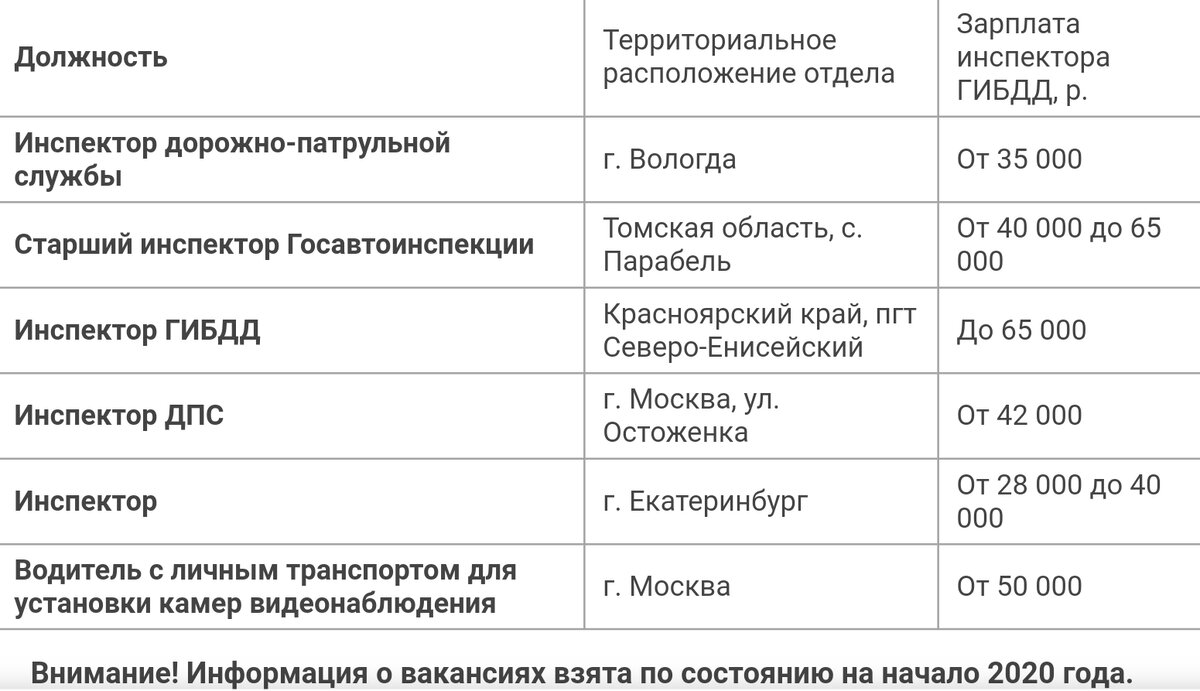 | Должность | Территориальное расположение отдела | Зарплата инспектора ГИБДД, р. |
|---|---|---|
| Инспектор дорожно-патрульной службы | г. Вологда | От 35 000 |
| Старший инспектор Госавтоинспекции | Томская область, с. Парабель | От 40 000 до 65 000 |
| Инспектор ГИБДД | Красноярский край, пгт Северо-Енисейский | До 65 000 |
| Инспектор ДПС | г. Москва, ул. Остоженка | От 42 000 |
| Инспектор | г. Екатеринбург | От 28 000 до 40 000 |
| Водитель с личным транспортом для установки камер видеонаблюдения | г. Москва | От 50 000 |

Внимание! Информация о вакансиях взята по состоянию на начало 2020 года.